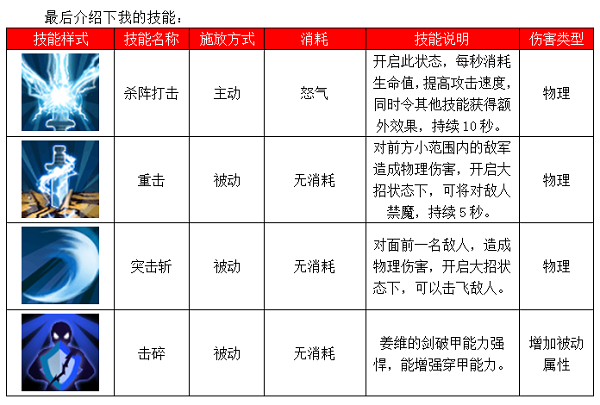 最后介绍下我的技能：

| 技能样式 | 技能名称 | 施放方式 | 消耗 | 技能说明 | 伤害类型 |
|---|---|---|---|---|---|
| | 杀阵打击 | 主动 | 怒气 | 开启此状态，每秒消耗生命值，提高攻击速度，同时令其他技能获得额外效果，持续10秒。 | 物理 |
| | 重击 | 被动 | 无消耗 | 对前方小范围内的敌军造成物理伤害，开启大招状态下，可将对敌人禁魔，持续5秒。 | 物理 |
| | 突击斩 | 被动 | 无消耗 | 对面前一名敌人，造成物理伤害，开启大招状态下，可以击飞敌人。 | 物理 |
| | 击碎 | 被动 | 无消耗 | 姜维的剑破甲能力强悍，能增强穿甲能力。 | 增加被动属性 |